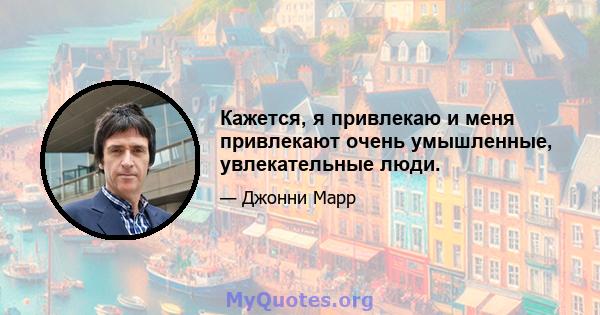 Кажется, я привлекаю и меня привлекают очень умышленные, увлекательные люди.

— Джонни Марр

MyQuotes.org